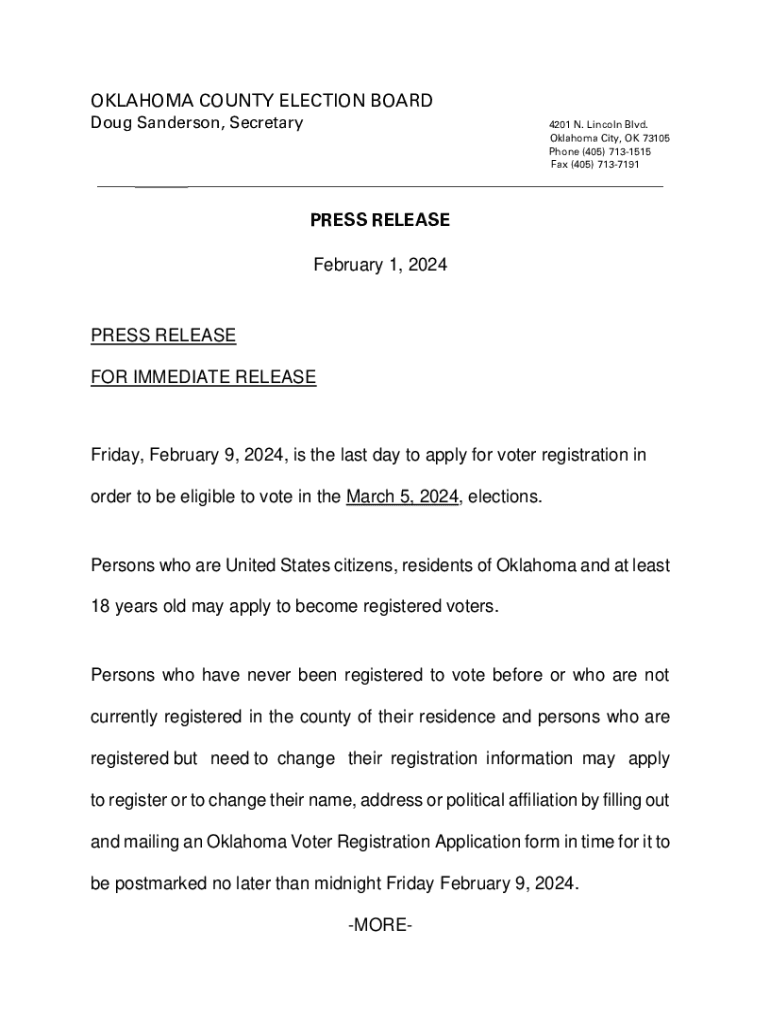 OKLAHOMA COUNTY ELECTION BOARD
Doug Sanderson, Secretary

4201 N. Lincoln Blvd.
Oklahoma City, OK 73105
Phone (405) 713-1515
Fax (405) 713-7191

PRESS RELEASE

February 1, 2024

PRESS RELEASE

FOR IMMEDIATE RELEASE

Friday, February 9, 2024, is the last day to apply for voter registration in order to be eligible to vote in the March 5, 2024, elections.

Persons who are United States citizens, residents of Oklahoma and at least 18 years old may apply to become registered voters.

Persons who have never been registered to vote before or who are not currently registered in the county of their residence and persons who are registered but need to change their registration information may apply to register or to change their name, address or political affiliation by filling out and mailing an Oklahoma Voter Registration Application form in time for it to be postmarked no later than midnight Friday February 9, 2024.

-MORE-